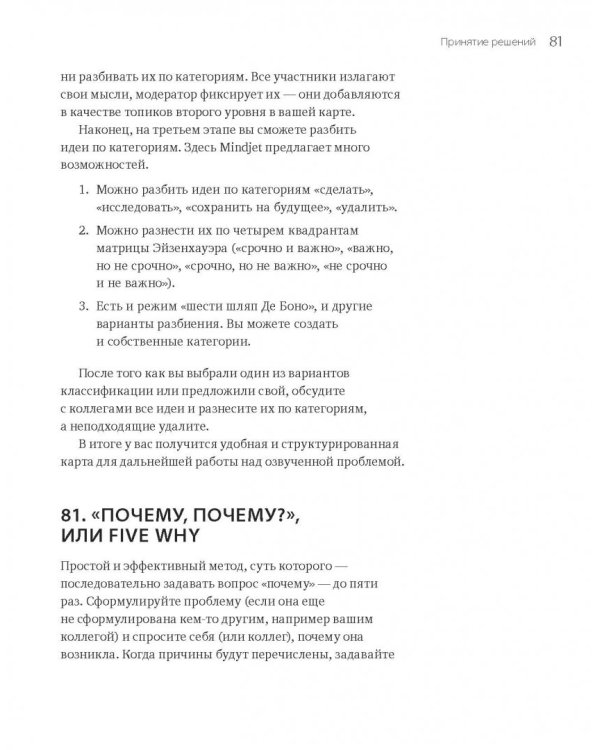 Принятие решений 81

ни разбивать их по категориям. Все участники излагают свои мысли, модератор фиксирует их — они добавляются в качестве топиков второго уровня в вашей карте.

Наконец, на третьем этапе вы сможете разбить идеи по категориям. Здесь Mindjet предлагает много возможностей.

1. Можно разбить идеи по категориям «сделать», «исследовать», «сохранить на будущее», «удалить».

2. Можно разнести их по четырем квадрантам матрицы Эйзенхауэра («срочно и важно», «важно, но не срочно», «срочно, но не важно», «не срочно и не важно»).

3. Есть и режим «шести шляп Де Боно», и другие варианты разбиения. Вы можете создать и собственные категории.

После того как вы выбрали один из вариантов классификации или предложили свой, обсудите с коллегами все идеи и разнесите их по категориям, а неподходящие удалите.

В итоге у вас получится удобная и структурированная карта для дальнейшей работы над озвученной проблемой.

81. «ПОЧЕМУ, ПОЧЕМУ?», ИЛИ FIVE WHY

Простой и эффективный метод, суть которого — последовательно задавать вопрос «почему» — до пяти раз. Сформулируйте проблему (если она еще не сформулирована кем-то другим, например вашим коллегой) и спросите себя (или коллег), почему она возникла. Когда причины будут перечислены, задавайте